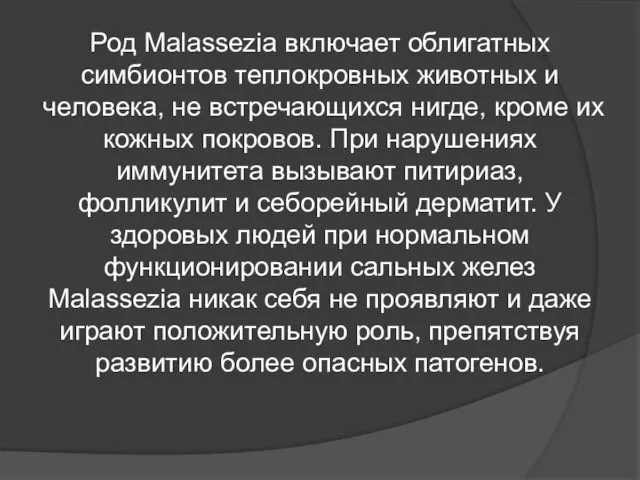 Род Malassezia включает облигатных симбионтов теплокровных животных и человека, не встречающихся нигде, кроме их кожных покровов. При нарушениях иммунитета вызывают питириаз, фолликулит и себорейный дерматит. У здоровых людей при нормальном функционировании сальных желез Malassezia никак себя не проявляют и даже играют положительную роль, препятствуя развитию более опасных патогенов.